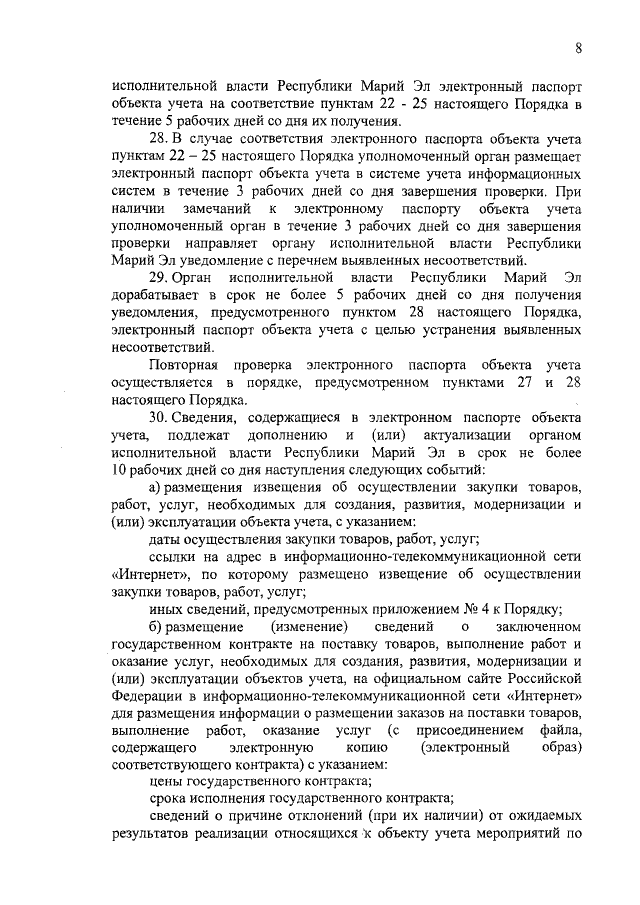 8

исполнительной власти Республики Марий Эл электронный паспорт объекта учета на соответствие пунктам 22 - 25 настоящего Порядка в течение 5 рабочих дней со дня их получения.

28. В случае соответствия электронного паспорта объекта учета пунктам 22 – 25 настоящего Порядка уполномоченный орган размещает электронный паспорт объекта учета в системе учета информационных систем в течение 3 рабочих дней со дня завершения проверки. При наличии замечаний к электронному паспорту объекта учета уполномоченный орган в течение 3 рабочих дней со дня завершения проверки направляет органу исполнительной власти Республики Марий Эл уведомление с перечнем выявленных несоответствий.

29. Орган исполнительной власти Республики Марий Эл дорабатывает в срок не более 5 рабочих дней со дня получения уведомления, предусмотренного пунктом 28 настоящего Порядка, электронный паспорт объекта учета с целью устранения выявленных несоответствий.

Повторная проверка электронного паспорта объекта учета осуществляется в порядке, предусмотренном пунктами 27 и 28 настоящего Порядка.

30. Сведения, содержащиеся в электронном паспорте объекта учета, подлежат дополнению и (или) актуализации органом исполнительной власти Республики Марий Эл в срок не более 10 рабочих дней со дня наступления следующих событий:

а) размещения извещения об осуществлении закупки товаров, работ, услуг, необходимых для создания, развития, модернизации и (или) эксплуатации объекта учета, с указанием:

даты осуществления закупки товаров, работ, услуг;

ссылки на адрес в информационно-телекоммуникационной сети «Интернет», по которому размещено извещение об осуществлении закупки товаров, работ, услуг;

иных сведений, предусмотренных приложением № 4 к Порядку;

б) размещение (изменение) сведений о заключенном государственном контракте на поставку товаров, выполнение работ и оказание услуг, необходимых для создания, развития, модернизации и (или) эксплуатации объектов учета, на официальном сайте Российской Федерации в информационно-телекоммуникационной сети «Интернет» для размещения информации о размещении заказов на поставки товаров, выполнение работ, оказание услуг (с присоединением файла, содержащего электронную копию (электронный образ) соответствующего контракта) с указанием:

цены государственного контракта;

срока исполнения государственного контракта;

сведений о причине отклонений (при их наличии) от ожидаемых результатов реализации относящихся к объекту учета мероприятий по